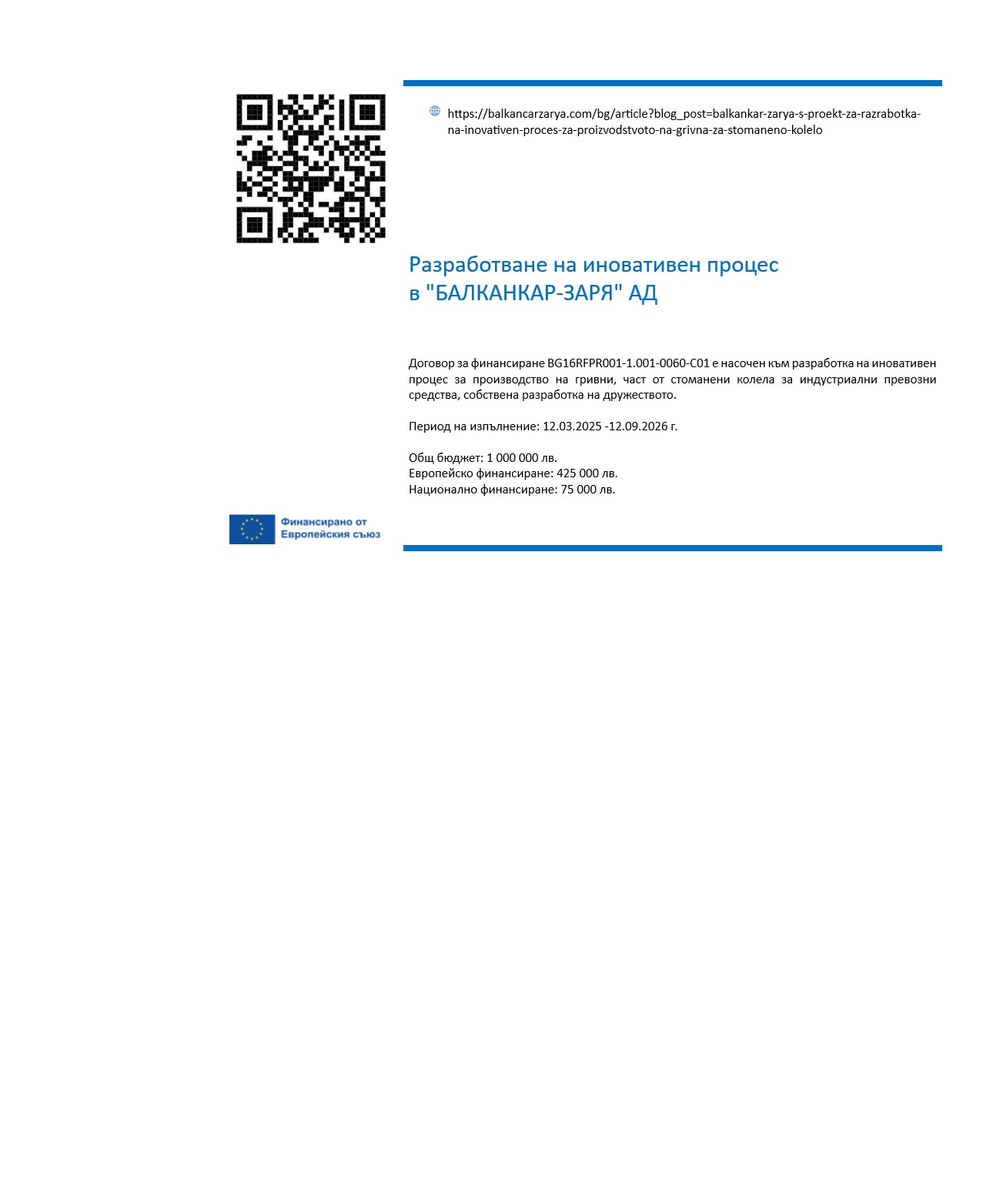 https://balkancarzarya.com/bg/article?blog_post=balkankar-zarya-s-proekt-za-razrabotka-na-inovativen-proces-za-proizvodstvoto-na-grivna-za-stomaneno-kolelo

Разработване на иновативен процес в "БАЛКАНКАР-ЗАРЯ" АД

Договор за финансиране BG16RFPR001-1.001-0060-C01 е насочен към разработка на иновативен процес за производство на гривни, част от стоманени колела за индустриални превозни средства, собствена разработка на дружеството.

Период на изпълнение: 12.03.2025 -12.09.2026 г.

Общ бюджет: 1 000 000 лв.
Европейско финансиране: 425 000 лв.
Национално финансиране: 75 000 лв.

Финансирано от Европейския съюз